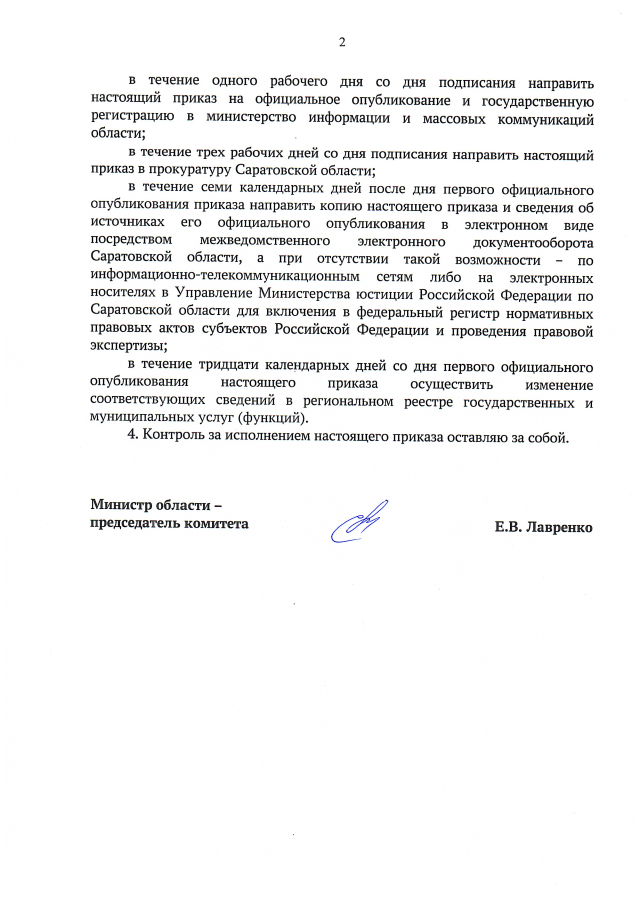 2

в течение одного рабочего дня со дня подписания направить настоящий приказ на официальное опубликование и государственную регистрацию в министерство информации и массовых коммуникаций области;

в течение трех рабочих дней со дня подписания направить настоящий приказ в прокуратуру Саратовской области;

в течение семи календарных дней после дня первого официального опубликования приказа направить копию настоящего приказа и сведения об источниках его официального опубликования в электронном виде посредством межведомственного электронного документооборота Саратовской области, а при отсутствии такой возможности – по информационно-телекоммуникационным сетям либо на электронных носителях в Управление Министерства юстиции Российской Федерации по Саратовской области для включения в федеральный регистр нормативных правовых актов субъектов Российской Федерации и проведения правовой экспертизы;

в течение тридцати календарных дней со дня первого официального опубликования настоящего приказа осуществить изменение соответствующих сведений в региональном реестре государственных и муниципальных услуг (функций).

4. Контроль за исполнением настоящего приказа оставляю за собой.

Министр области –
председатель комитета

Е.В. Лавренко